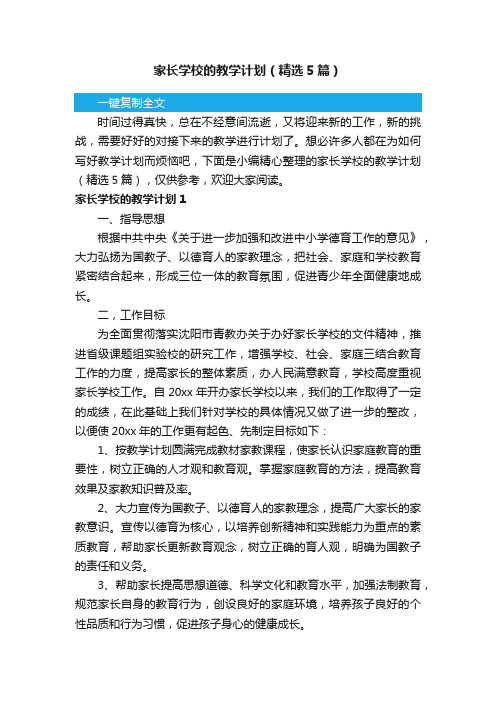 家长学校的教学计划（精选5篇）

一键复制全文

时间过得真快，总在不经意间流逝，又将迎来新的工作，新的挑战，需要好好的对接下来的教学进行计划了。想必许多人都在为如何写好教学计划而烦恼吧，下面是小编精心整理的家长学校的教学计划（精选5篇），仅供参考，欢迎大家阅读。

家长学校的教学计划1

一、指导思想

根据中共中央《关于进一步加强和改进中小学德育工作的意见》，大力弘扬为国教子、以德育人的家教理念，把社会、家庭和学校教育紧密结合起来，形成三位一体的教育氛围，促进青少年全面健康地成长。

二，工作目标

为全面贯彻落实沈阳市青教办关于办好家长学校的文件精神，推进省级课题组实验校的研究工作，增强学校、社会、家庭三结合教育工作的力度，提高家长的整体素质，办人民满意教育，学校高度重视家长学校工作。自20xx年开办家长学校以来，我们的工作取得了一定的成绩，在此基础上我们针对学校的具体情况又做了进一步的整改，以便使20xx年的工作更有起色、先制定目标如下：

1、按教学计划圆满完成教材家教课程，使家长认识家庭教育的重要性，树立正确的人才观和教育观。掌握家庭教育的方法，提高教育效果及家教知识普及率。

2、大力宣传为国教子、以德育人的家教理念，提高广大家长的家教意识。宣传以德育为核心，以培养创新精神和实践能力为重点的素质教育，帮助家长更新教育观念，树立正确的育人观，明确为国教子的责任和义务。

3、帮助家长提高思想道德、科学文化和教育水平，加强法制教育，规范家长自身的教育行为，创设良好的家庭环境，培养孩子良好的个性品质和行为习惯，促进孩子身心的健康成长。